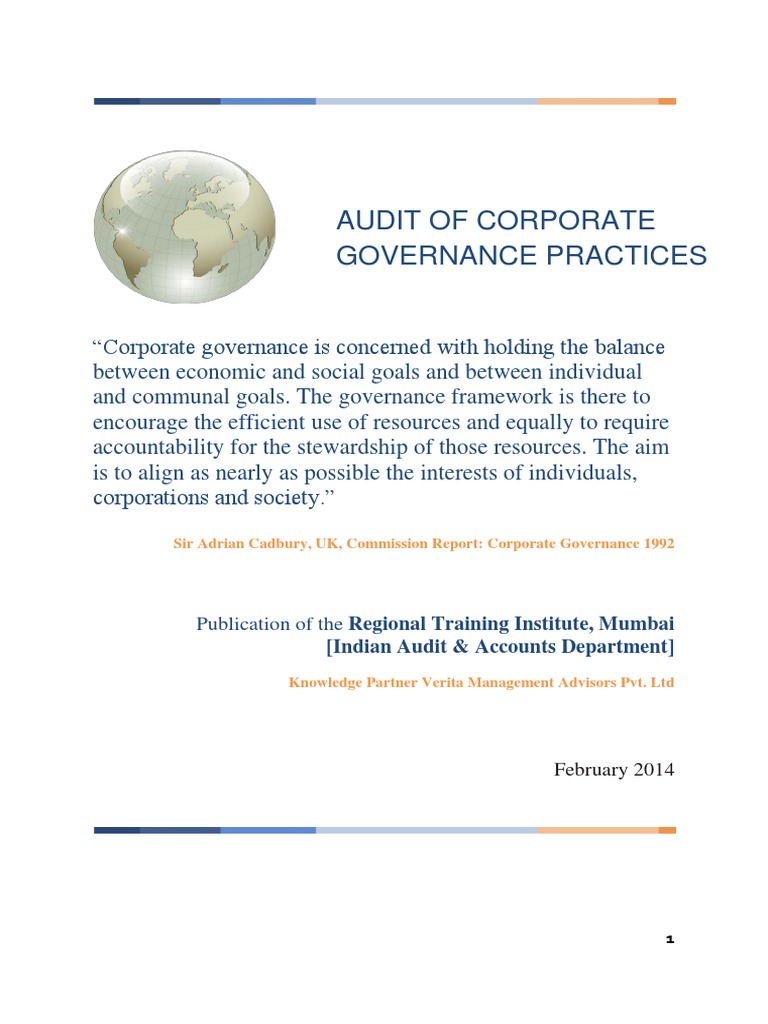 AUDIT OF CORPORATE GOVERNANCE PRACTICES

“Corporate governance is concerned with holding the balance between economic and social goals and between individual and communal goals. The governance framework is there to encourage the efficient use of resources and equally to require accountability for the stewardship of those resources. The aim is to align as nearly as possible the interests of individuals, corporations and society.”

Sir Adrian Cadbury, UK, Commission Report: Corporate Governance 1992

Publication of the Regional Training Institute, Mumbai [Indian Audit & Accounts Department]

Knowledge Partner Verita Management Advisors Pvt. Ltd

February 2014

1